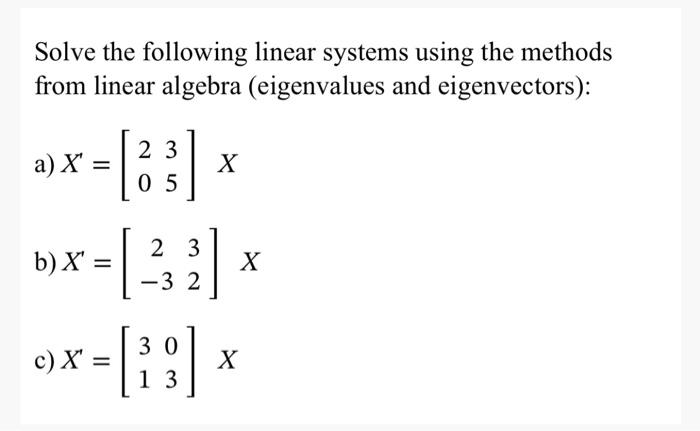 Solve the following linear systems using the methods from linear algebra (eigenvalues and eigenvectors):

a) $X' = \begin{bmatrix} 2 & 3 \\ 0 & 5 \end{bmatrix} X$

b) $X' = \begin{bmatrix} 2 & 3 \\ -3 & 2 \end{bmatrix} X$

c) $X' = \begin{bmatrix} 3 & 0 \\ 1 & 3 \end{bmatrix} X$